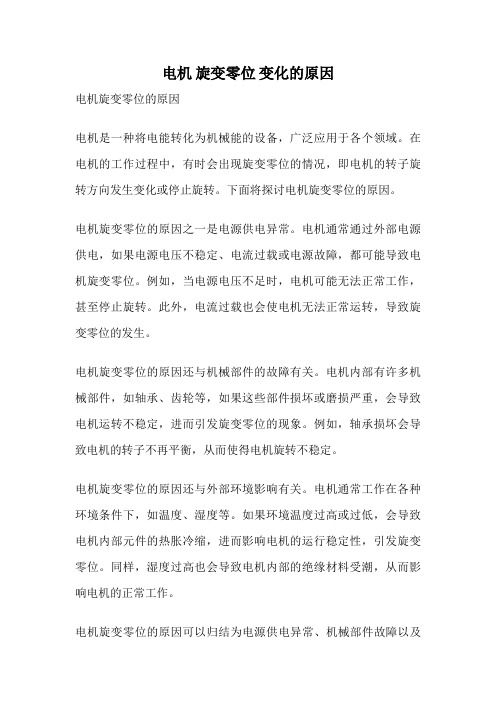 电机 旋变零位 变化的原因

电机旋变零位的原因

电机是一种将电能转化为机械能的设备，广泛应用于各个领域。在电机的工作过程中，有时会出现旋变零位的情况，即电机的转子旋转方向发生变化或停止旋转。下面将探讨电机旋变零位的原因。

电机旋变零位的原因之一是电源供电异常。电机通常通过外部电源供电，如果电源电压不稳定、电流过载或电源故障，都可能导致电机旋变零位。例如，当电源电压不足时，电机可能无法正常工作，甚至停止旋转。此外，电流过载也会使电机无法正常运转，导致旋变零位的发生。

电机旋变零位的原因还与机械部件的故障有关。电机内部有许多机械部件，如轴承、齿轮等，如果这些部件损坏或磨损严重，会导致电机运转不稳定，进而引发旋变零位的现象。例如，轴承损坏会导致电机的转子不再平衡，从而使得电机旋转不稳定。

电机旋变零位的原因还与外部环境影响有关。电机通常工作在各种环境条件下，如温度、湿度等。如果环境温度过高或过低，会导致电机内部元件的热胀冷缩，进而影响电机的运行稳定性，引发旋变零位。同样，湿度过高也会导致电机内部的绝缘材料受潮，从而影响电机的正常工作。

电机旋变零位的原因可以归结为电源供电异常、机械部件故障以及